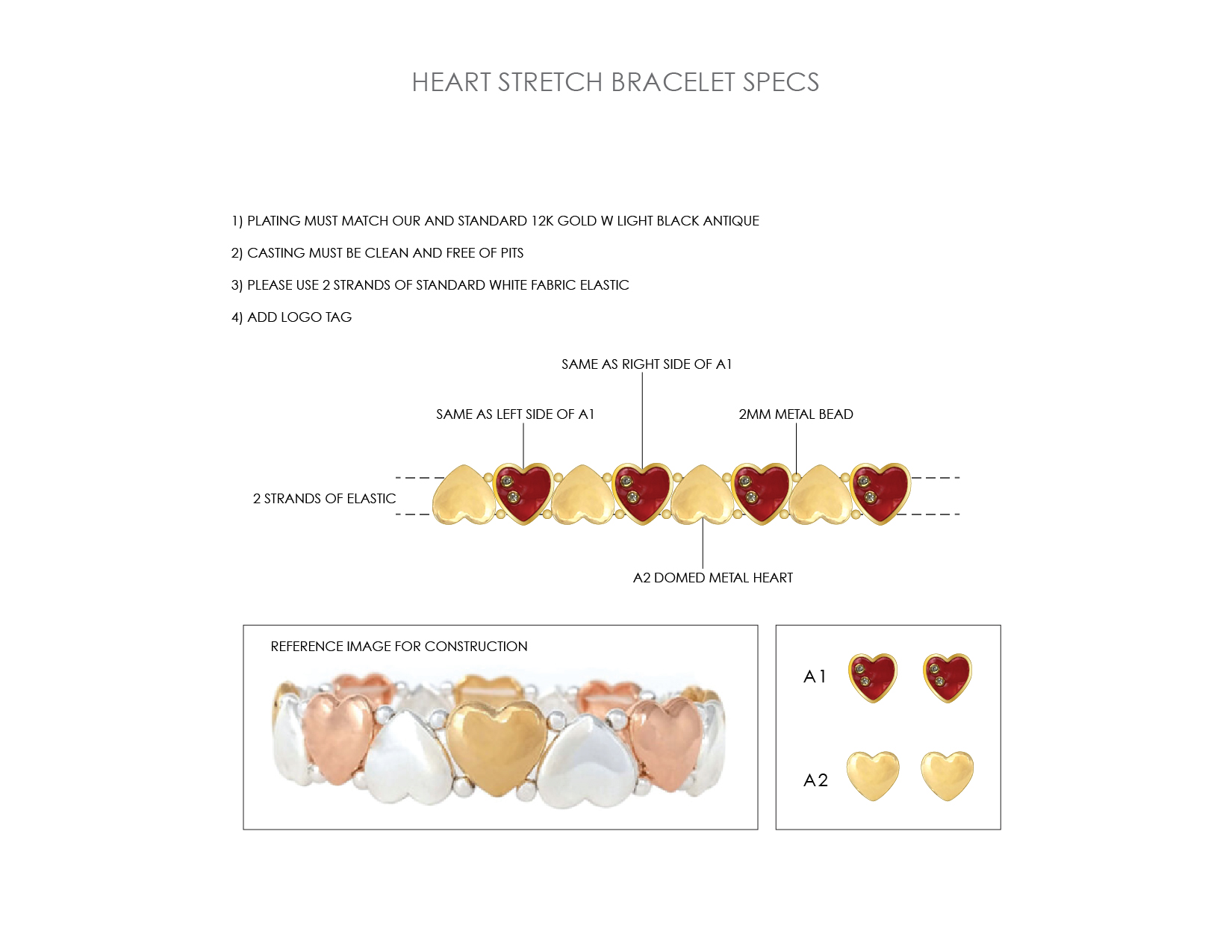 HEART STRETCH BRACELET SPECS

1) PLATING MUST MATCH OUR AND STANDARD 12K GOLD W LIGHT BLACK ANTIQUE

2) CASTING MUST BE CLEAN AND FREE OF PITS

3) PLEASE USE 2 STRANDS OF STANDARD WHITE FABRIC ELASTIC

4) ADD LOGO TAG

SAME AS RIGHT SIDE OF A1

SAME AS LEFT SIDE OF A1

2MM METAL BEAD

2 STRANDS OF ELASTIC

A2 DOMED METAL HEART

REFERENCE IMAGE FOR CONSTRUCTION

A1

A2